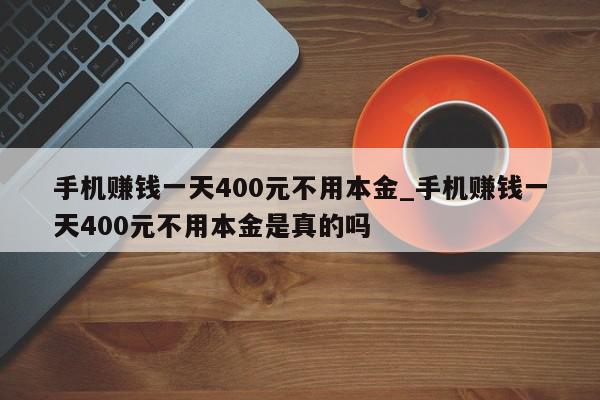 手机赚钱一天400元不用本金_手机赚钱一天400元不用本金是真的吗